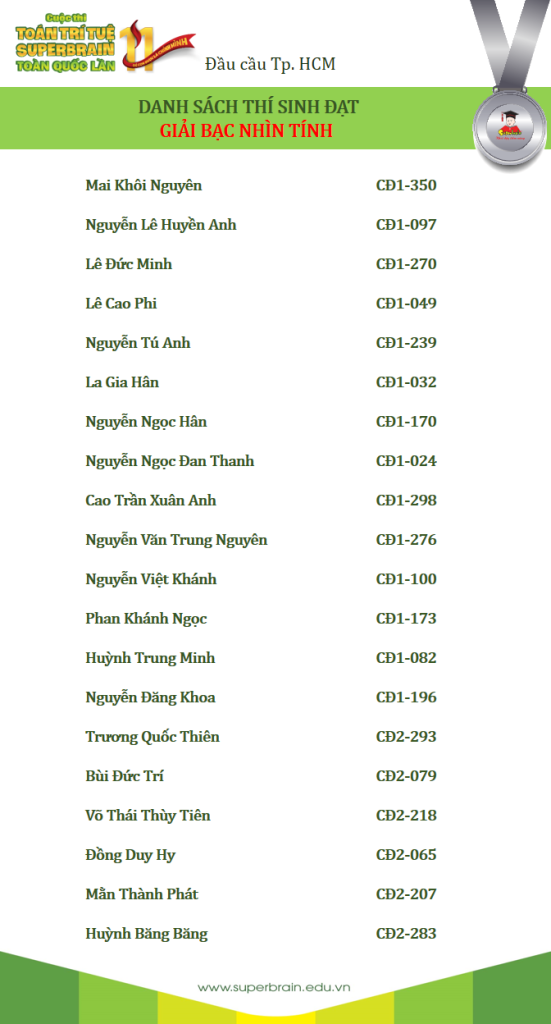 Cuộc thi
TOÁN TRÍ TUỆ
SUPERBRAIN
TOÀN QUỐC LẦN 11

Đầu cầu Tp. HCM

DANH SÁCH THÍ SINH ĐẠT
GIẢI BẠC NHÌN TÍNH

| | |
|---|---|
| Mai Khôi Nguyên | CĐ1-350 |
| Nguyễn Lê Huyền Anh | CĐ1-097 |
| Lê Đức Minh | CĐ1-270 |
| Lê Cao Phi | CĐ1-049 |
| Nguyễn Tú Anh | CĐ1-239 |
| La Gia Hân | CĐ1-032 |
| Nguyễn Ngọc Hân | CĐ1-170 |
| Nguyễn Ngọc Đan Thanh | CĐ1-024 |
| Cao Trần Xuân Anh | CĐ1-298 |
| Nguyễn Văn Trung Nguyên | CĐ1-276 |
| Nguyễn Việt Khánh | CĐ1-100 |
| Phan Khánh Ngọc | CĐ1-173 |
| Huỳnh Trung Minh | CĐ1-082 |
| Nguyễn Đăng Khoa | CĐ1-196 |
| Trương Quốc Thiên | CĐ2-293 |
| Bùi Đức Trí | CĐ2-079 |
| Võ Thái Thùy Tiên | CĐ2-218 |
| Đồng Duy Hy | CĐ2-065 |
| Mẫn Thành Phát | CĐ2-207 |
| Huỳnh Băng Băng | CĐ2-283 |

www.superbrain.edu.vn